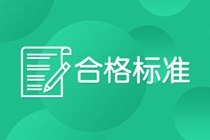 合格标准